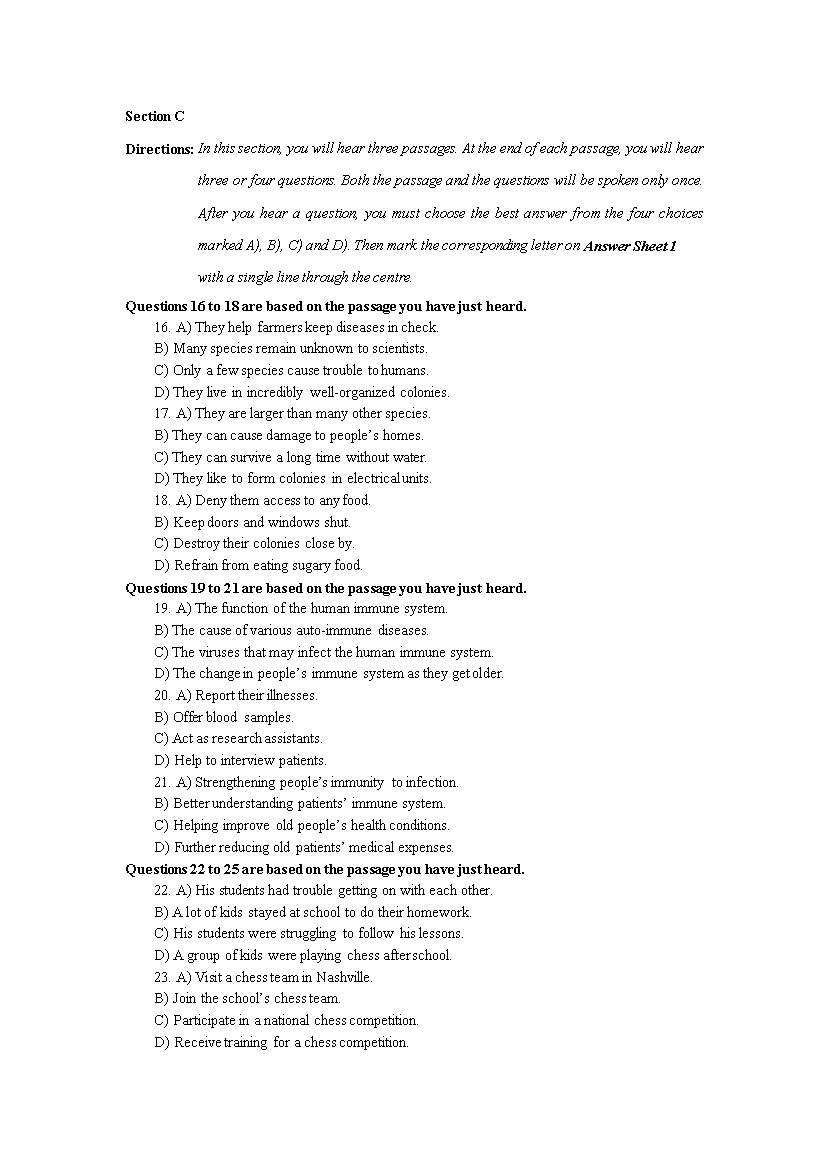 Section C

Directions: In this section, you will hear three passages. At the end of each passage, you will hear three or four questions. Both the passage and the questions will be spoken only once. After you hear a question, you must choose the best answer from the four choices marked A), B), C) and D). Then mark the corresponding letter on Answer Sheet 1 with a single line through the centre.

Questions 16 to 18 are based on the passage you have just heard.
16. A) They help farmers keep diseases in check.
B) Many species remain unknown to scientists.
C) Only a few species cause trouble to humans.
D) They live in incredibly well-organized colonies.
17. A) They are larger than many other species.
B) They can cause damage to people's homes.
C) They can survive a long time without water.
D) They like to form colonies in electrical units.
18. A) Deny them access to any food.
B) Keep doors and windows shut.
C) Destroy their colonies close by.
D) Refrain from eating sugary food.
Questions 19 to 21 are based on the passage you have just heard.
19. A) The function of the human immune system.
B) The cause of various auto-immune diseases.
C) The viruses that may infect the human immune system.
D) The change in people's immune system as they get older.
20. A) Report their illnesses.
B) Offer blood samples.
C) Act as research assistants.
D) Help to interview patients.
21. A) Strengthening people's immunity to infection.
B) Better understanding patients' immune system.
C) Helping improve old people's health conditions.
D) Further reducing old patients' medical expenses.
Questions 22 to 25 are based on the passage you have just heard.
22. A) His students had trouble getting on with each other.
B) A lot of kids stayed at school to do their homework.
C) His students were struggling to follow his lessons.
D) A group of kids were playing chess after school.
23. A) Visit a chess team in Nashville.
B) Join the school's chess team.
C) Participate in a national chess competition.
D) Receive training for a chess competition.